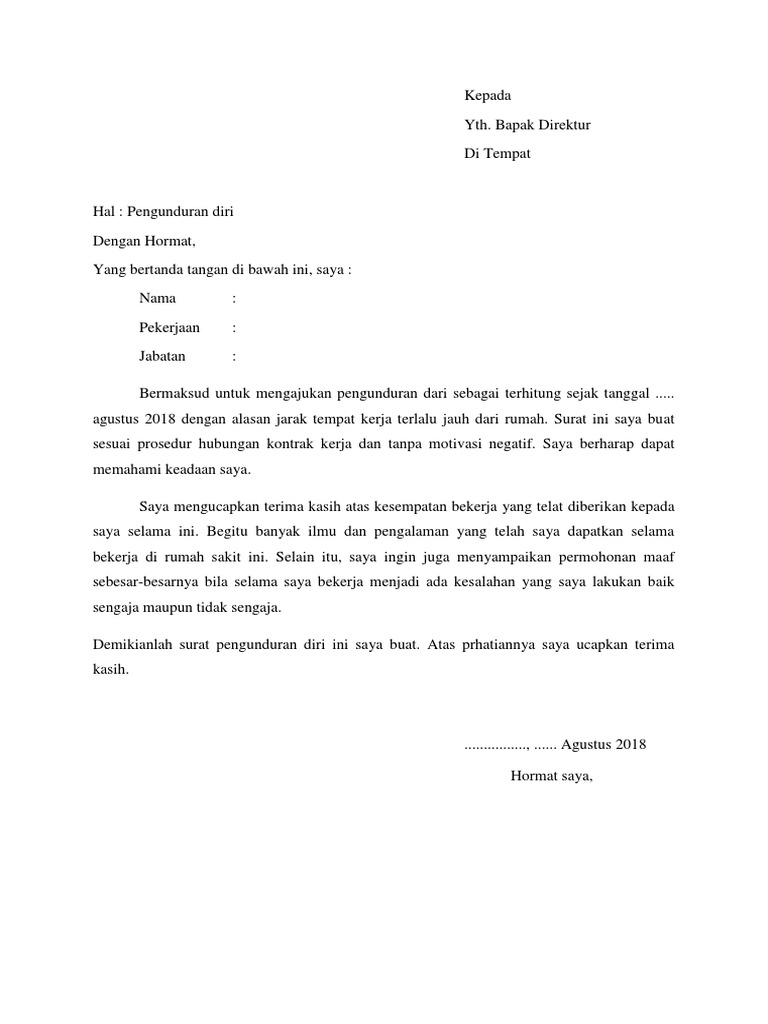 Kepada

Yth. Bapak Direktur

Di Tempat

Hal : Pengunduran diri

Dengan Hormat,

Yang bertanda tangan di bawah ini, saya :

Nama :

Pekerjaan :

Jabatan :

Bermaksud untuk mengajukan pengunduran dari sebagai terhitung sejak tanggal ..... agustus 2018 dengan alasan jarak tempat kerja terlalu jauh dari rumah. Surat ini saya buat sesuai prosedur hubungan kontrak kerja dan tanpa motivasi negatif. Saya berharap dapat memahami keadaan saya.

Saya mengucapkan terima kasih atas kesempatan bekerja yang telat diberikan kepada saya selama ini. Begitu banyak ilmu dan pengalaman yang telah saya dapatkan selama bekerja di rumah sakit ini. Selain itu, saya ingin juga menyampaikan permohonan maaf sebesar-besarnya bila selama saya bekerja menjadi ada kesalahan yang saya lakukan baik sengaja maupun tidak sengaja.

Demikianlah surat pengunduran diri ini saya buat. Atas prhatiannya saya ucapkan terima kasih.

................, ...... Agustus 2018

Hormat saya,